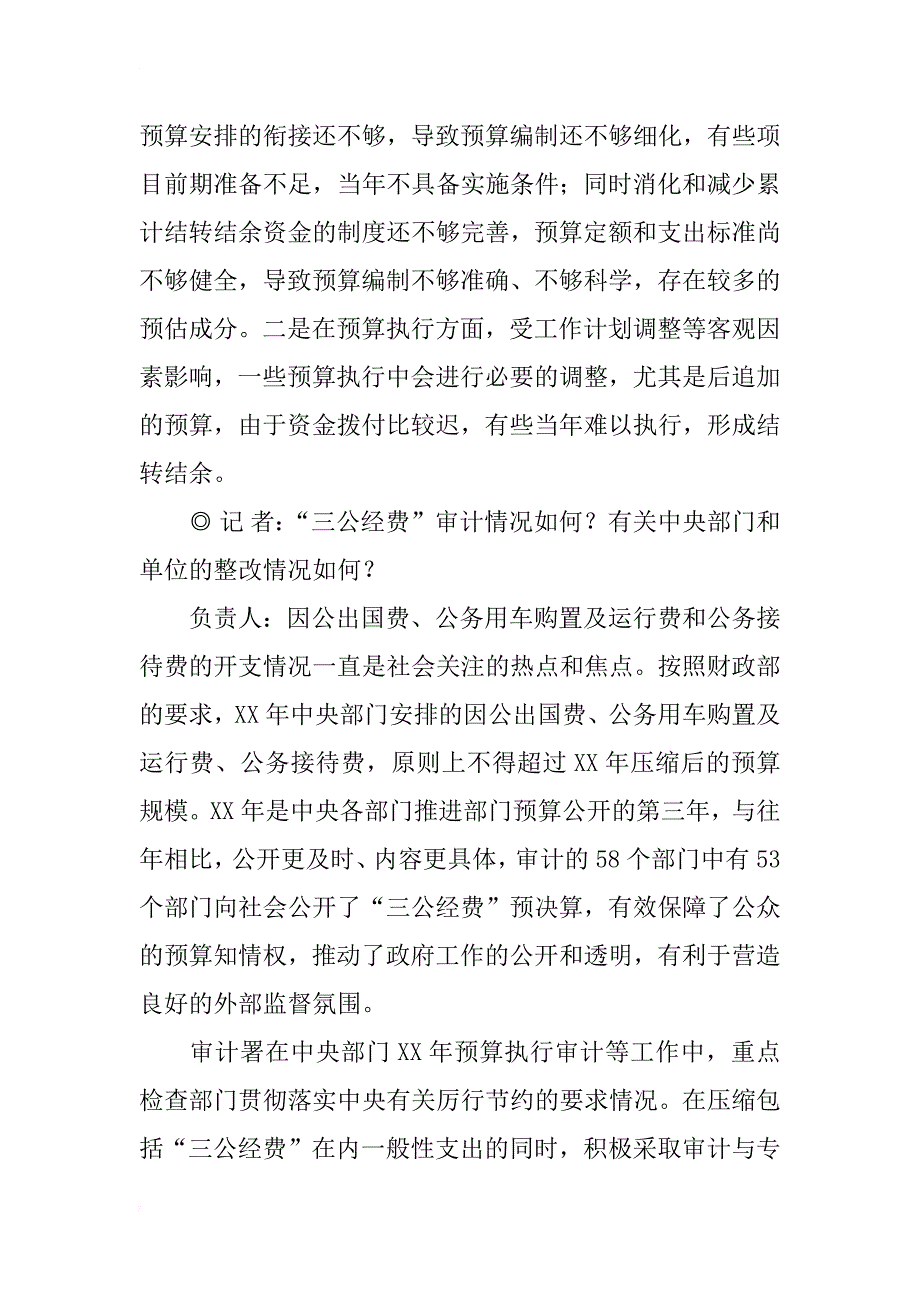 预算安排的衔接还不够，导致预算编制还不够细化，有些项目前期准备不足，当年不具备实施条件；同时消化和减少累计结转结余资金的制度还不够完善，预算定额和支出标准尚不够健全，导致预算编制不够准确、不够科学，存在较多的预估成分。二是在预算执行方面，受工作计划调整等客观因素影响，一些预算执行中会进行必要的调整，尤其是后追加的预算，由于资金拨付比较迟，有些当年难以执行，形成结转结余。

◎ 记 者：“三公经费”审计情况如何？有关中央部门和单位的整改情况如何？

负责人：因公出国费、公务用车购置及运行费和公务接待费的开支情况一直是社会关注的热点和焦点。按照财政部的要求，XX 年中央部门安排的因公出国费、公务用车购置及运行费、公务接待费，原则上不得超过 XX 年压缩后的预算规模。XX 年是中央各部门推进部门预算公开的第三年，与往年相比，公开更及时、内容更具体，审计的 58 个部门中有 53 个部门向社会公开了“三公经费”预决算，有效保障了公众的预算知情权，推动了政府工作的公开和透明，有利于营造良好的外部监督氛围。

审计署在中央部门 XX 年预算执行审计等工作中，重点检查部门贯彻落实中央有关厉行节约的要求情况。在压缩包括“三公经费”在内一般性支出的同时，积极采取审计与专